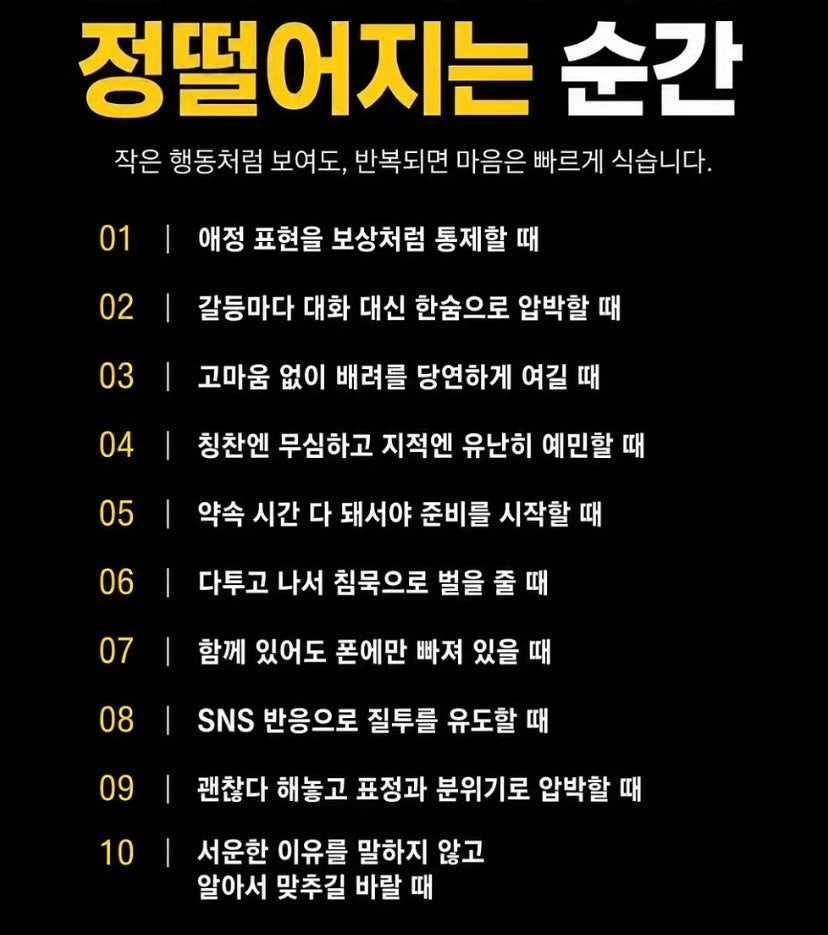 정떨어지는 순간

작은 행동처럼 보여도, 반복되면 마음은 빠르게 식습니다.

01 | 애정 표현을 보상처럼 통제할 때

02 | 갈등마다 대화 대신 한숨으로 압박할 때

03 | 고마움 없이 배려를 당연하게 여길 때

04 | 칭찬엔 무심하고 지적엔 유난히 예민할 때

05 | 약속 시간 다 돼서야 준비를 시작할 때

06 | 다투고 나서 침묵으로 벌을 줄 때

07 | 함께 있어도 폰에만 빠져 있을 때

08 | SNS 반응으로 질투를 유도할 때

09 | 괜찮다 해놓고 표정과 분위기로 압박할 때

10 | 서운한 이유를 말하지 않고 알아서 맞추길 바랄 때